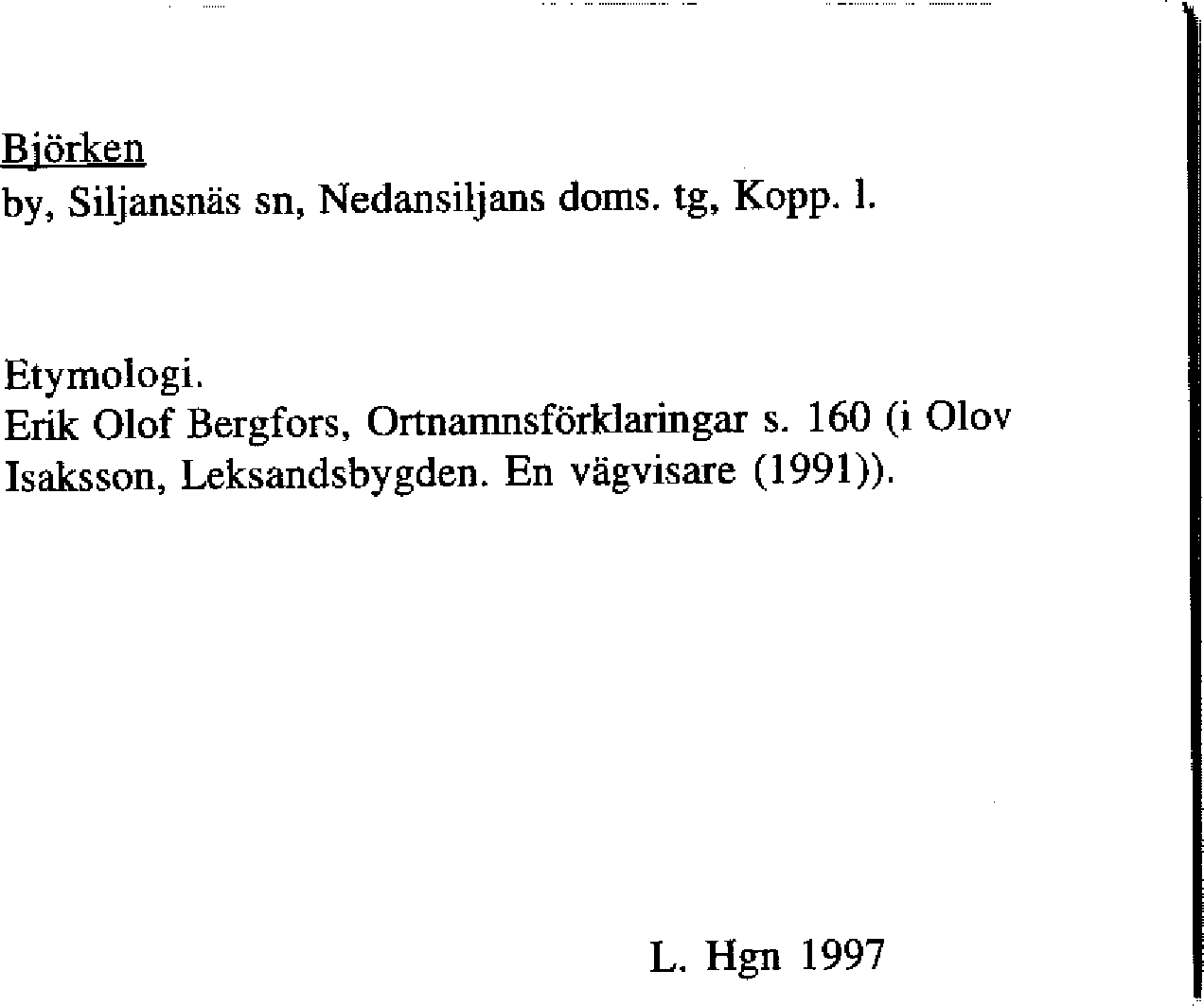 Björken
by, Siljansnäs sn, Nedansiljans doms. tg, Kopp. l.

Etymologi.
Erik Olof Bergfors, Ortnamnsförklaringar s. 160 (i Olov Isaksson, Leksandsbygden. En vägvisare (1991)).

L. Hgn 1997